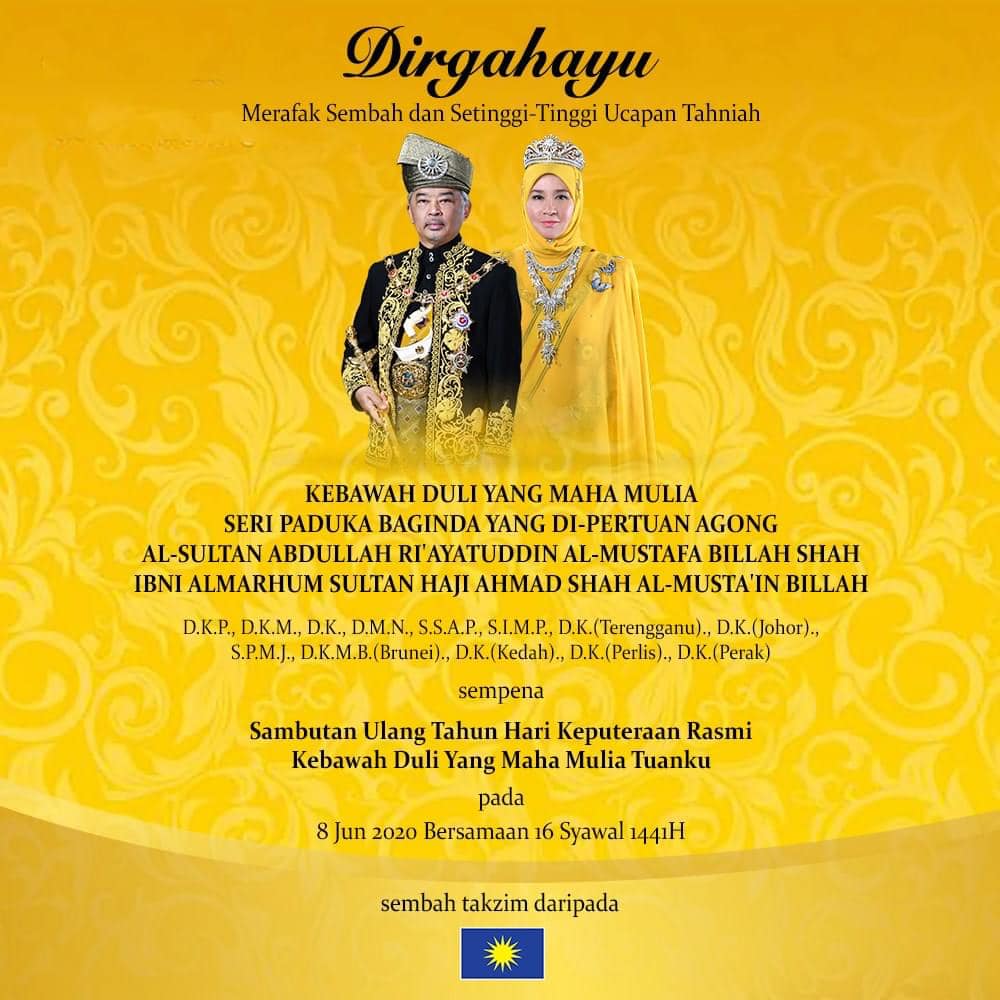 Dirgahayu
Merafak Sembah dan Setinggi-Tinggi Ucapan Tahniah

KEBAWAH DULI YANG MAHA MULIA
SERI PADUKA BAGINDA YANG DI-PERTUAN AGONG
AL-SULTAN ABDULLAH RI'AYATUDDIN AL-MUSTAFA BILLAH SHAH
IBNI ALMARHUM SULTAN HAJI AHMAD SHAH AL-MUSTA'IN BILLAH

D.K.P., D.K.M., D.K., D.M.N., S.S.A.P., S.I.M.P., D.K.(Terengganu)., D.K.(Johor)., S.P.M.J., D.K.M.B.(Brunei)., D.K.(Kedah)., D.K.(Perlis)., D.K.(Perak)

sempena

Sambutan Ulang Tahun Hari Keputeraan Rasmi
Kebawah Duli Yang Maha Mulia Tuanku

pada

8 Jun 2020 Bersamaan 16 Syawal 1441H

sembah takzim daripada